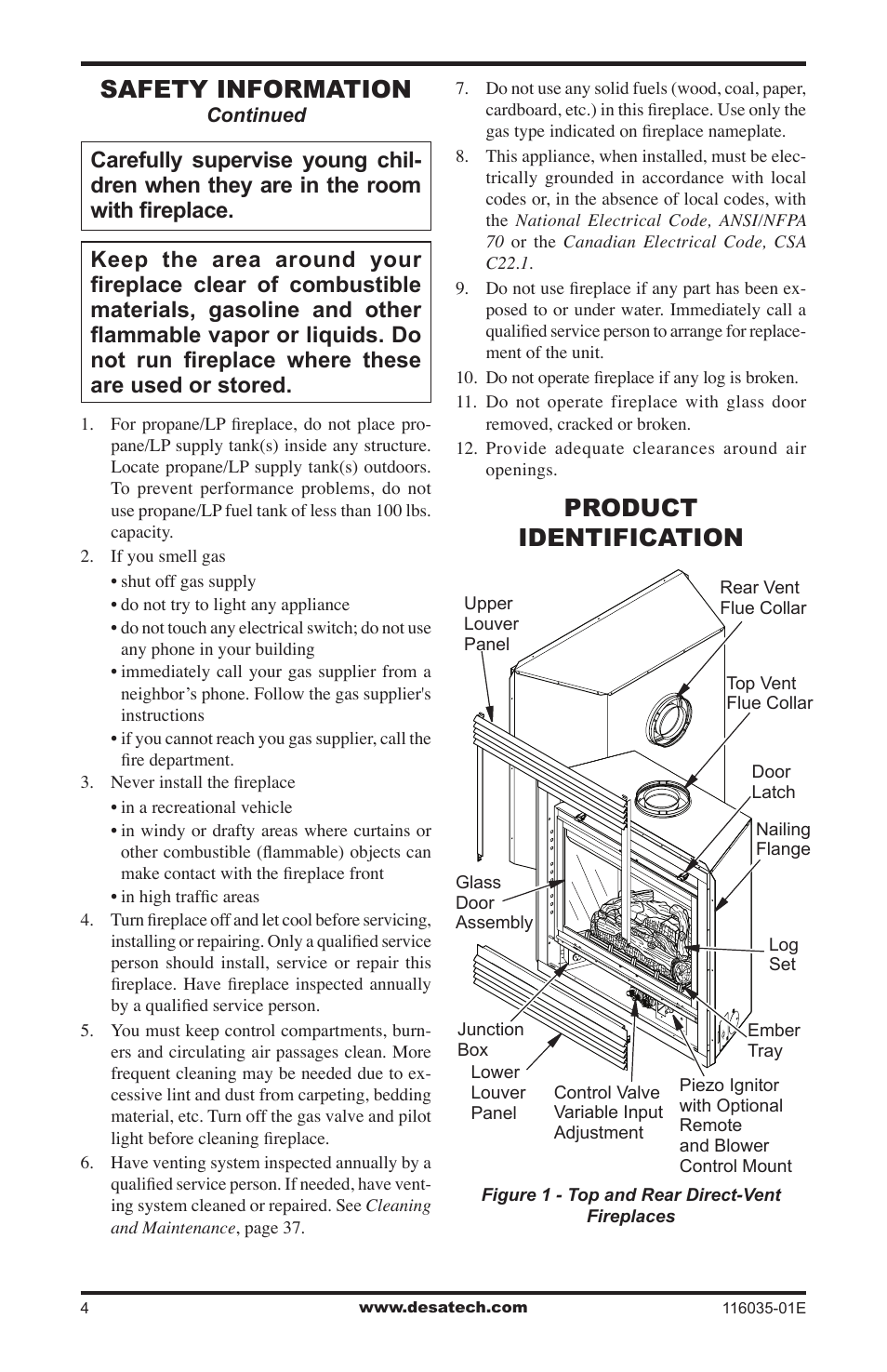 SAFETY INFORMATION
Continued

Carefully supervise young children when they are in the room with fireplace.

Keep the area around your fireplace clear of combustible materials, gasoline and other flammable vapor or liquids. Do not run fireplace where these are used or stored.

1. For propane/LP fireplace, do not place propane/LP supply tank(s) inside any structure. Locate propane/LP supply tank(s) outdoors. To prevent performance problems, do not use propane/LP fuel tank of less than 100 lbs. capacity.

2. If you smell gas
• shut off gas supply
• do not try to light any appliance
• do not touch any electrical switch; do not use any phone in your building
• immediately call your gas supplier from a neighbor's phone. Follow the gas supplier's instructions
• if you cannot reach you gas supplier, call the fire department.

3. Never install the fireplace
• in a recreational vehicle
• in windy or drafty areas where curtains or other combustible (flammable) objects can make contact with the fireplace front
• in high traffic areas

4. Turn fireplace off and let cool before servicing, installing or repairing. Only a qualified service person should install, service or repair this fireplace. Have fireplace inspected annually by a qualified service person.

5. You must keep control compartments, burners and circulating air passages clean. More frequent cleaning may be needed due to excessive lint and dust from carpeting, bedding material, etc. Turn off the gas valve and pilot light before cleaning fireplace.

6. Have venting system inspected annually by a qualified service person. If needed, have venting system cleaned or repaired. See Cleaning and Maintenance, page 37.

7. Do not use any solid fuels (wood, coal, paper, cardboard, etc.) in this fireplace. Use only the gas type indicated on fireplace nameplate.

8. This appliance, when installed, must be electrically grounded in accordance with local codes or, in the absence of local codes, with the National Electrical Code, ANSI/NFPA 70 or the Canadian Electrical Code, CSA C22.1.

9. Do not use fireplace if any part has been exposed to or under water. Immediately call a qualified service person to arrange for replacement of the unit.

10. Do not operate fireplace if any log is broken.

11. Do not operate fireplace with glass door removed, cracked or broken.

12. Provide adequate clearances around air openings.

PRODUCT IDENTIFICATION

Upper Louver Panel
Rear Vent Flue Collar
Top Vent Flue Collar
Door Latch
Nailing Flange
Glass Door Assembly
Log Set
Junction Box
Ember Tray
Lower Louver Panel
Control Valve Variable Input Adjustment
Piezo Ignitor with Optional Remote and Blower Control Mount

Figure 1 - Top and Rear Direct-Vent Fireplaces

4
www.desatech.com
116035-01E